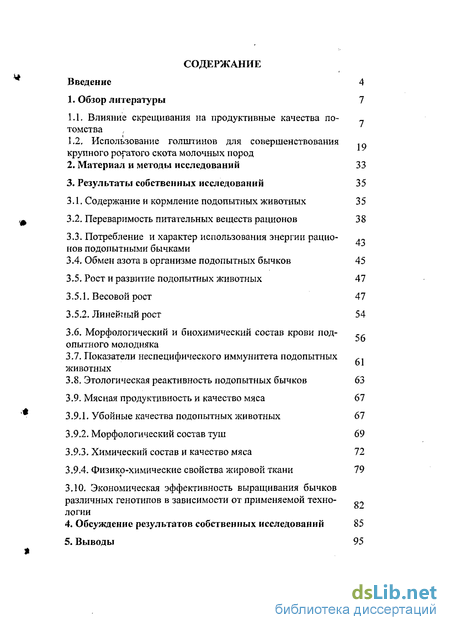 СОДЕРЖАНИЕ

Введение 4

1. Обзор литературы 7

1.1. Влияние скрещивания на продуктивные качества потомства 7

1.2. Использование голштинов для совершенствования крупного рогатого скота молочных пород 19

2. Материал и методы исследований 33

3. Результаты собственных исследований 35

3.1. Содержание и кормление подопытных животных 35

3.2. Переваримость питательных веществ рационов 38

3.3. Потребление и характер использования энергии рационов подопытными бычками 43

3.4. Обмен азота в организме подопытных бычков 45

3.5. Рост и развитие подопытных животных 47

3.5.1. Весовой рост 47

3.5.2. Линейный рост 54

3.6. Морфологический и биохимический состав крови подопытного молодняка 56

3.7. Показатели неспецифического иммунитета подопытных животных 61

3.8. Этологическая реактивность подопытных бычков 63

3.9. Мясная продуктивность и качество мяса 67

3.9.1. Убойные качества подопытных животных 67

3.9.2. Морфологический состав туш 69

3.9.3. Химический состав и качество мяса 72

3.9.4. Физико-химические свойства жировой ткани 79

3.10. Экономическая эффективность выращивания бычков различных генотипов в зависимости от применяемой технологии 82

4. Обсуждение результатов собственных исследований 85

5. Выводы 95

dsLib.net
библиотека диссертаций